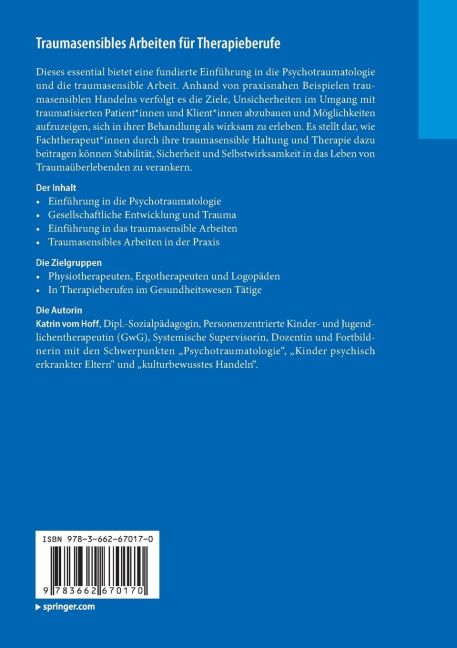 Traumasensibles Arbeiten für Therapieberufe

Dieses essential bietet eine fundierte Einführung in die Psychotraumatologie und die traumasensible Arbeit. Anhand von praxisnahen Beispielen traumasensiblen Handelns verfolgt es die Ziele, Unsicherheiten im Umgang mit traumatisierten Patient*innen und Klient*innen abzubauen und Möglichkeiten aufzuzeigen, sich in ihrer Behandlung als wirksam zu erleben. Es stellt dar, wie Fachtherapeut*innen durch ihre traumasensible Haltung und Therapie dazu beitragen können Stabilität, Sicherheit und Selbstwirksamkeit in das Leben von Traumaüberlebenden zu verankern.

Der Inhalt
• Einführung in die Psychotraumatologie
• Gesellschaftliche Entwicklung und Trauma
• Einführung in das traumasensible Arbeiten
• Traumasensibles Arbeiten in der Praxis

Die Zielgruppen
• Physiotherapeuten, Ergotherapeuten und Logopäden
• In Therapieberufen im Gesundheitswesen Tätige

Die Autorin
Katrin vom Hoff, Dipl.-Sozialpädagogin, Personenzentrierte Kinder- und Jugendlichentherapeutin (GwG), Systemische Supervisorin, Dozentin und Fortbildnerin mit den Schwerpunkten „Psychotraumatologie", „Kinder psychisch erkrankter Eltern" und „kulturbewusstes Handeln".

ISBN 978-3-662-67017-0

9 783662 670170

springer.com